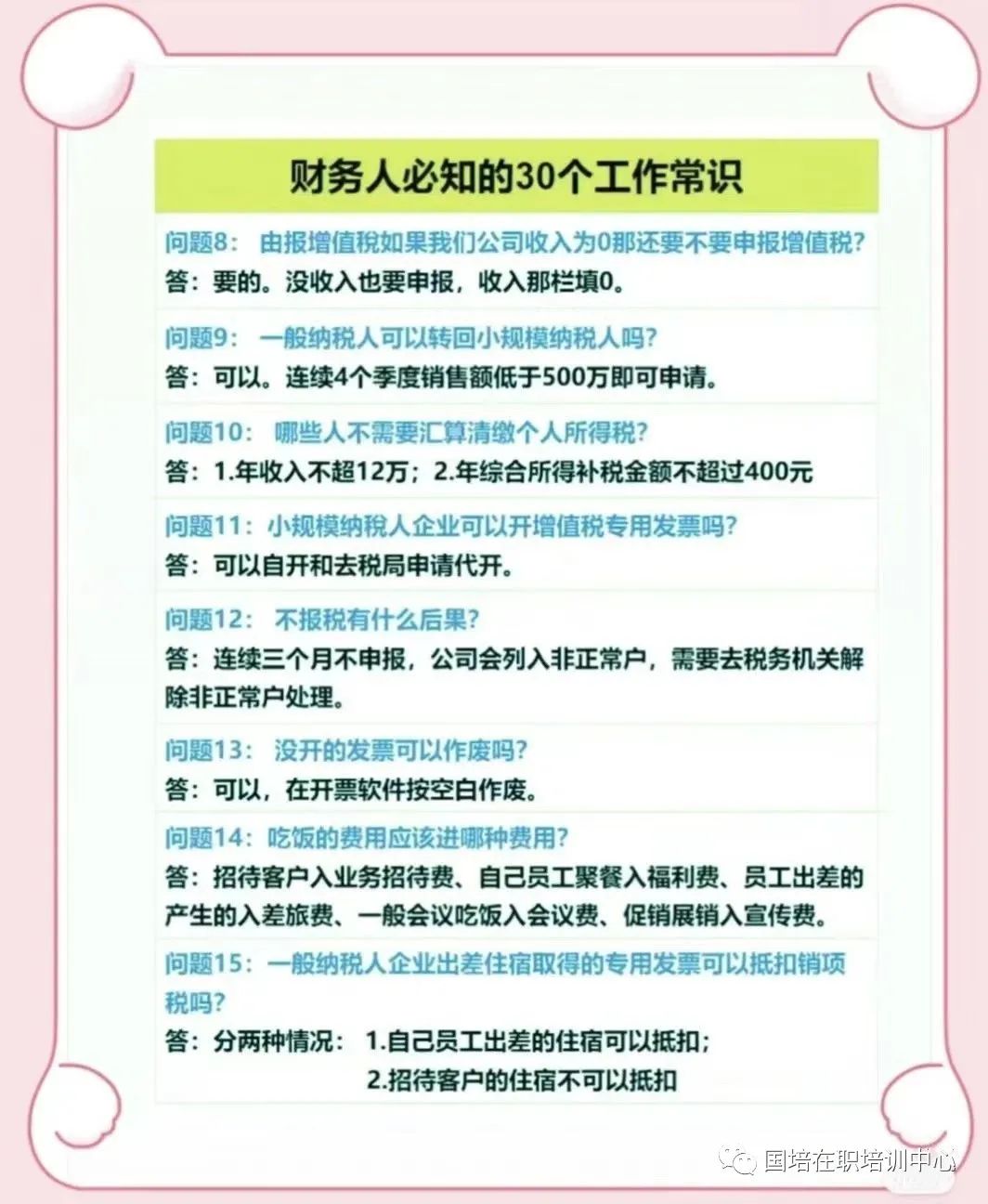 财务人必知的30个工作常识

问题8： 由报增值税如果我们公司收入为0那还要不要申报增值税？
答：要的。没收入也要申报，收入那栏填0。

问题9： 一般纳税人可以转回小规模纳税人吗？
答：可以。连续4个季度销售额低于500万即可申请。

问题10： 哪些人不需要汇算清缴个人所得税？
答：1.年收入不超12万；2.年综合所得补税金额不超过400元

问题11：小规模纳税人企业可以开增值税专用发票吗？
答：可以自开和去税局申请代开。

问题12： 不报税有什么后果？
答：连续三个月不申报，公司会列入非正常户，需要去税务机关解除非正常户处理。

问题13： 没开的发票可以作废吗？
答：可以，在开票软件按空白作废。

问题14：吃饭的费用应该进哪种费用？
答：招待客户入业务招待费、自己员工聚餐入福利费、员工出差的产生的入差旅费、一般会议吃饭入会议费、促销展销入宣传费。

问题15：一般纳税人企业出差住宿取得的专用发票可以抵扣销项税吗？
答：分两种情况： 1.自己员工出差的住宿可以抵扣；
2.招待客户的住宿不可以抵扣

国培在职培训中心